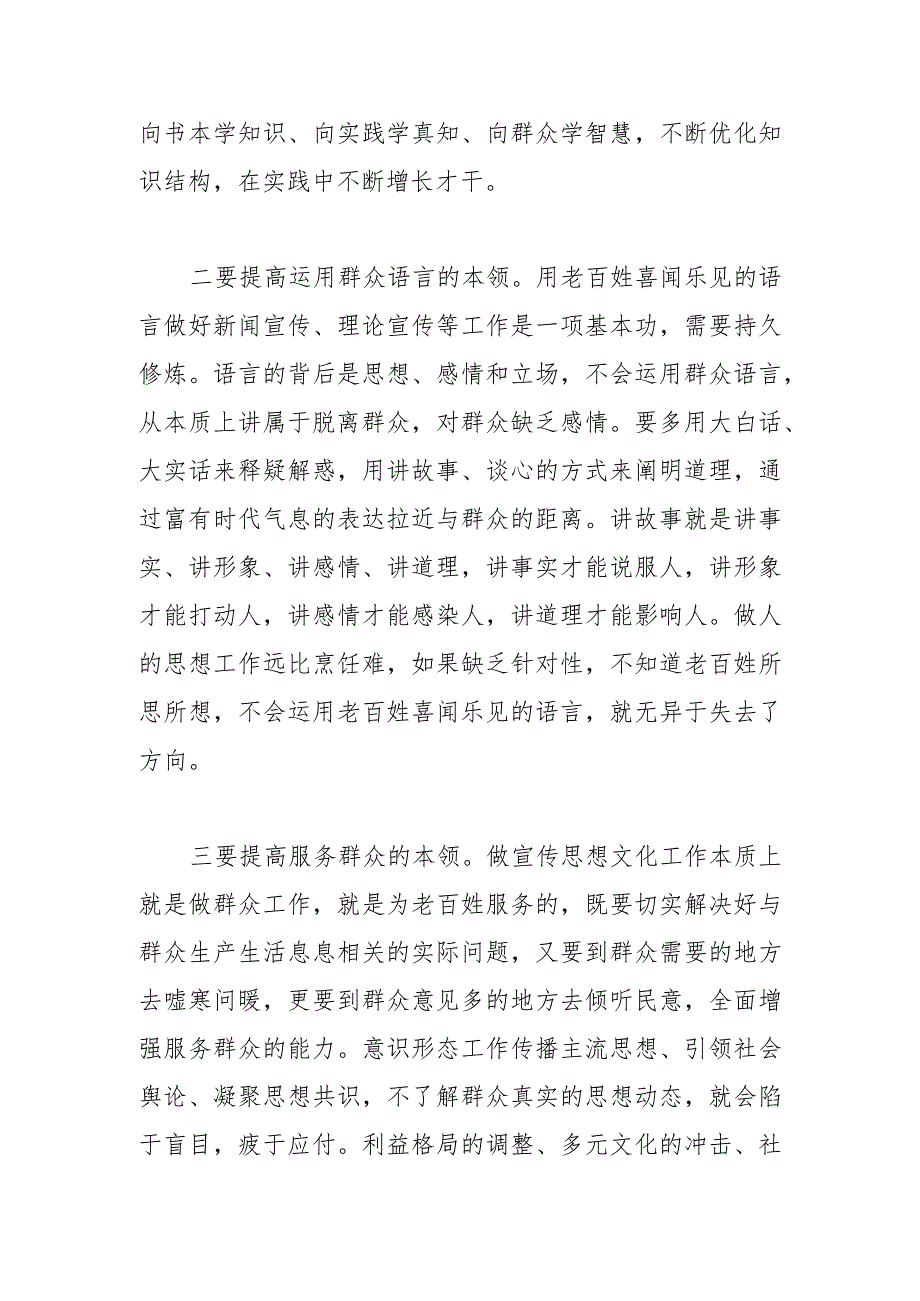 向书本学知识、向实践学真知、向群众学智慧，不断优化知识结构，在实践中不断增长才干。

二要提高运用群众语言的本领。用老百姓喜闻乐见的语言做好新闻宣传、理论宣传等工作是一项基本功，需要持久修炼。语言的背后是思想、感情和立场，不会运用群众语言，从本质上讲属于脱离群众，对群众缺乏感情。要多用大白话、大实话来释疑解惑，用讲故事、谈心的方式来阐明道理，通过富有时代气息的表达拉近与群众的距离。讲故事就是讲事实、讲形象、讲感情、讲道理，讲事实才能说服人，讲形象才能打动人，讲感情才能感染人，讲道理才能影响人。做人的思想工作远比烹饪难，如果缺乏针对性，不知道老百姓所思所想，不会运用老百姓喜闻乐见的语言，就无异于失去了方向。

三要提高服务群众的本领。做宣传思想文化工作本质上就是做群众工作，就是为老百姓服务的，既要切实解决好与群众生产生活息息相关的实际问题，又要到群众需要的地方去嘘寒问暖，更要到群众意见多的地方去倾听民意，全面增强服务群众的能力。意识形态工作传播主流思想、引领社会舆论、凝聚思想共识，不了解群众真实的思想动态，就会陷于盲目，疲于应付。利益格局的调整、多元文化的冲击、社